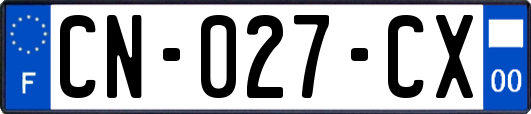 F

CN-027-CX

00